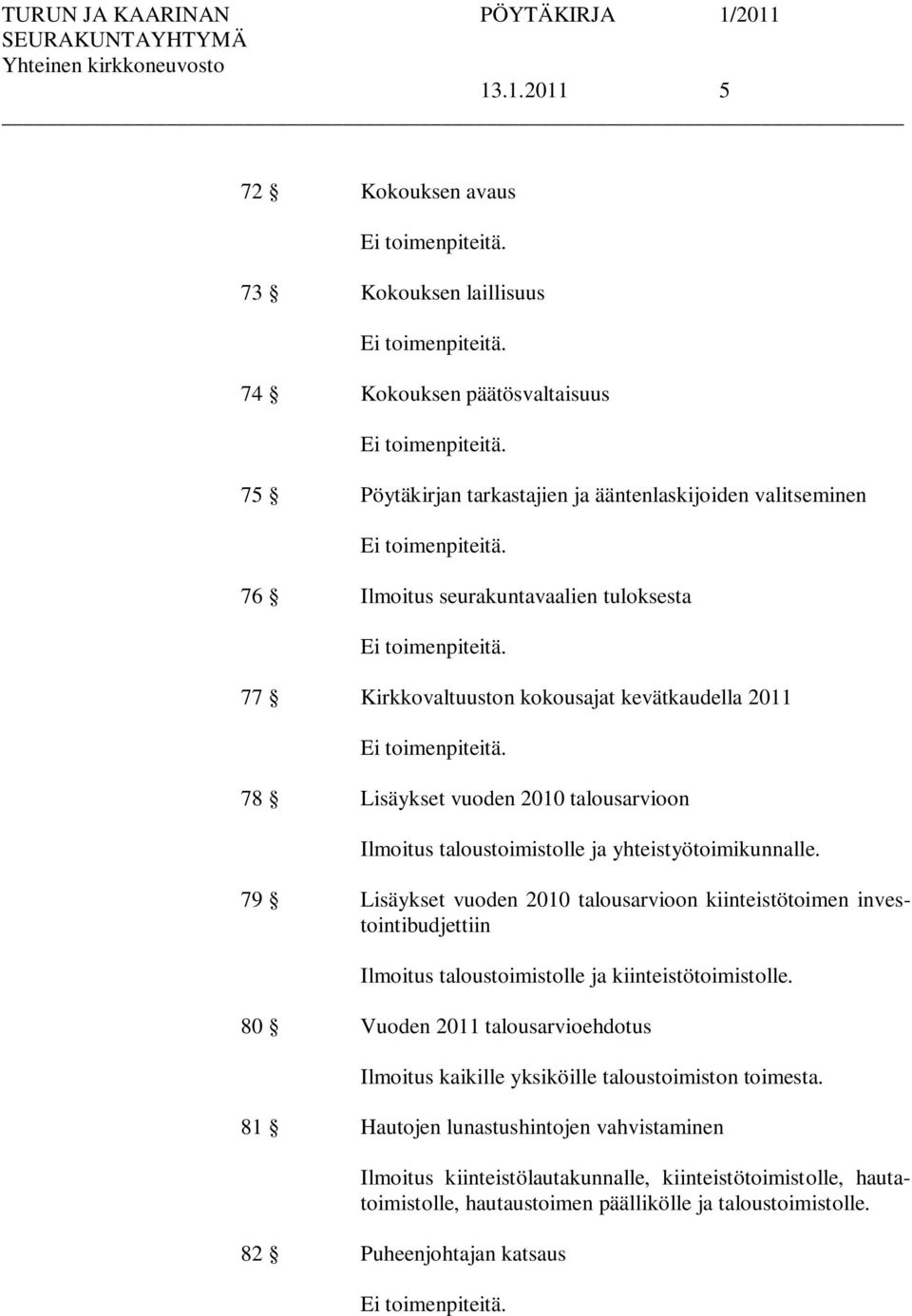 TURUN JA KAARINAN SEURAKUNTAYHTYMÄ
Yhteinen kirkkoneuvosto

PÖYTÄKIRJA 1/2011

13.1.2011 5

72 § Kokouksen avaus

Ei toimenpiteitä.

73 § Kokouksen laillisuus

Ei toimenpiteitä.

74 § Kokouksen päätösvaltaisuus

Ei toimenpiteitä.

75 § Pöytäkirjan tarkastajien ja ääntenlaskijoiden valitseminen

Ei toimenpiteitä.

76 § Ilmoitus seurakuntavaalien tuloksesta

Ei toimenpiteitä.

77 § Kirkkovaltuuston kokousajat kevätkaudella 2011

Ei toimenpiteitä.

78 § Lisäykset vuoden 2010 talousarvioon

Ilmoitus taloustoimistolle ja yhteistyötoimikunnalle.

79 § Lisäykset vuoden 2010 talousarvioon kiinteistötoimen investointibudjettiin

Ilmoitus taloustoimistolle ja kiinteistötoimistolle.

80 § Vuoden 2011 talousarvioehdotus

Ilmoitus kaikille yksiköille taloustoimiston toimesta.

81 § Hautojen lunastushintojen vahvistaminen

Ilmoitus kiinteistölautakunnalle, kiinteistötoimistolle, hautatoimistolle, hautaustoimen päällikölle ja taloustoimistolle.

82 § Puheenjohtajan katsaus

Ei toimenpiteitä.